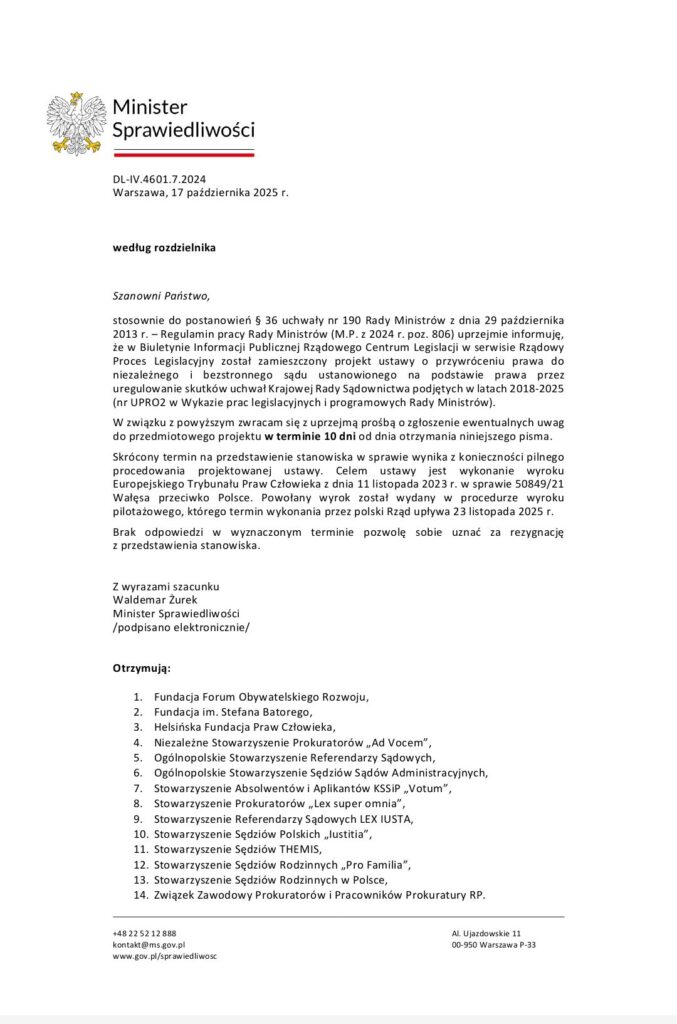 Minister Sprawiedliwości

DL-IV.4601.7.2024
Warszawa, 17 października 2025 r.

według rozdzielnika

Szanowni Państwo,

stosownie do postanowień § 36 uchwały nr 190 Rady Ministrów z dnia 29 października 2013 r. – Regulamin pracy Rady Ministrów (M.P. z 2024 r. poz. 806) uprzejmie informuję, że w Biuletynie Informacji Publicznej Rządowego Centrum Legislacji w serwisie Rządowy Proces Legislacyjny został zamieszczony projekt ustawy o przywróceniu prawa do niezależnego i bezstronnego sądu ustanowionego na podstawie prawa przez uregulowanie skutków uchwał Krajowej Rady Sądownictwa podjętych w latach 2018-2025 (nr UPRO2 w Wykazie prac legislacyjnych i programowych Rady Ministrów).

W związku z powyższym zwracam się z uprzejmą prośbą o zgłoszenie ewentualnych uwag do przedmiotowego projektu w terminie 10 dni od dnia otrzymania niniejszego pisma.

Skrócony termin na przedstawienie stanowiska w sprawie wynika z konieczności pilnego procedowania projektowanej ustawy. Celem ustawy jest wykonanie wyroku Europejskiego Trybunału Praw Człowieka z dnia 11 listopada 2023 r. w sprawie 50849/21 Wałęsa przeciwko Polsce. Powołany wyrok został wydany w procedurze wyroku pilotażowego, którego termin wykonania przez polski Rząd upływa 23 listopada 2025 r.

Brak odpowiedzi w wyznaczonym terminie pozwolę sobie uznać za rezygnację z przedstawienia stanowiska.

Z wyrazami szacunku
Waldemar Żurek
Minister Sprawiedliwości
/podpisano elektronicznie/

Otrzymują:

1. Fundacja Forum Obywatelskiego Rozwoju,
2. Fundacja im. Stefana Batorego,
3. Helsińska Fundacja Praw Człowieka,
4. Niezależne Stowarzyszenie Prokuratorów „Ad Vocem",
5. Ogólnopolskie Stowarzyszenie Referendarzy Sądowych,
6. Ogólnopolskie Stowarzyszenie Sędziów Sądów Administracyjnych,
7. Stowarzyszenie Absolwentów i Aplikantów KSSiP „Votum",
8. Stowarzyszenie Prokuratorów „Lex super omnia",
9. Stowarzyszenie Referendarzy Sądowych LEX IUSTA,
10. Stowarzyszenie Sędziów Polskich „Iustitia",
11. Stowarzyszenie Sędziów THEMIS,
12. Stowarzyszenie Sędziów Rodzinnych „Pro Familia",
13. Stowarzyszenie Sędziów Rodzinnych w Polsce,
14. Związek Zawodowy Prokuratorów i Pracowników Prokuratury RP.

+48 22 52 12 888
kontakt@ms.gov.pl
www.gov.pl/sprawiedliwosc

Al. Ujazdowskie 11
00-950 Warszawa P-33